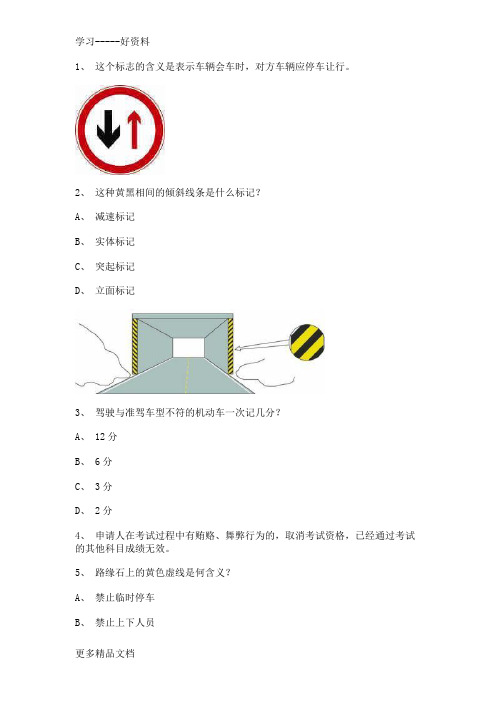 学习-----好资料

1、 这个标志的含义是表示车辆会车时，对方车辆应停车让行。

2、 这种黄黑相间的倾斜线条是什么标记？

A、 减速标记

B、 实体标记

C、 突起标记

D、 立面标记

3、 驾驶与准驾车型不符的机动车一次记几分？

A、 12 分

B、 6 分

C、 3 分

D、 2 分

4、 申请人在考试过程中有贿赂、舞弊行为的，取消考试资格，已经通过考试的其他科目成绩无效。

5、 路缘石上的黄色虚线是何含义？

A、 禁止临时停车

B、 禁止上下人员

更多精品文档